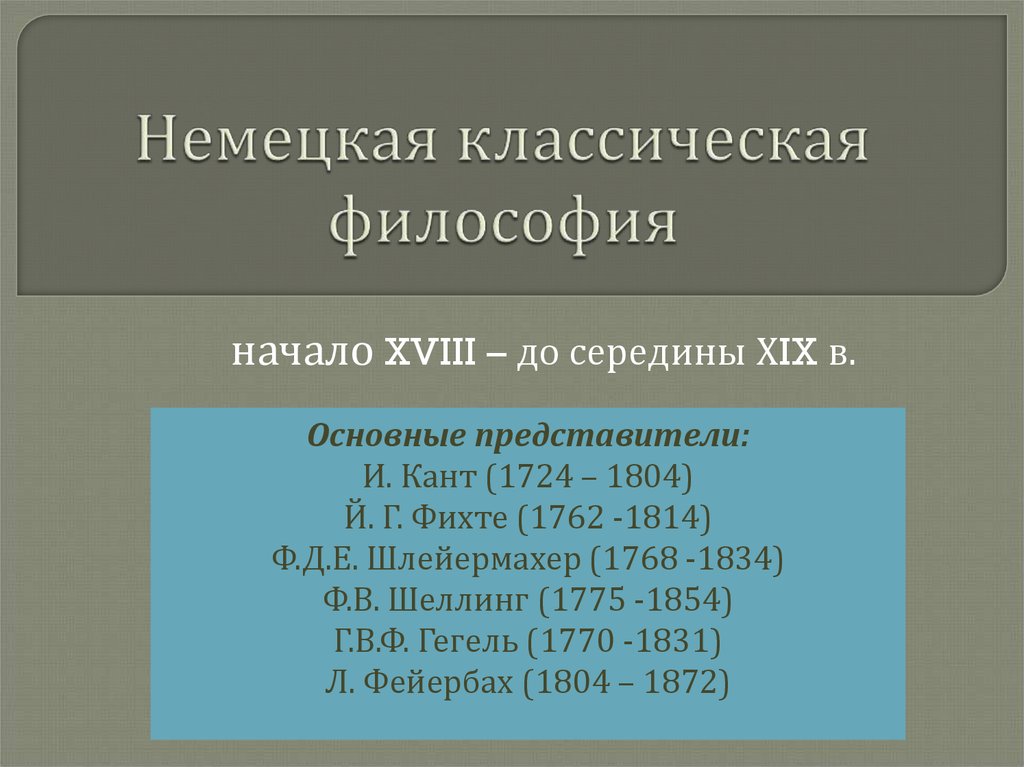 Немецкая классическая философия

начало XVIII – до середины XIX в.

Основные представители:
И. Кант (1724 – 1804)
Й. Г. Фихте (1762 -1814)
Ф.Д.Е. Шлейермахер (1768 -1834)
Ф.В. Шеллинг (1775 -1854)
Г.В.Ф. Гегель (1770 -1831)
Л. Фейербах (1804 – 1872)